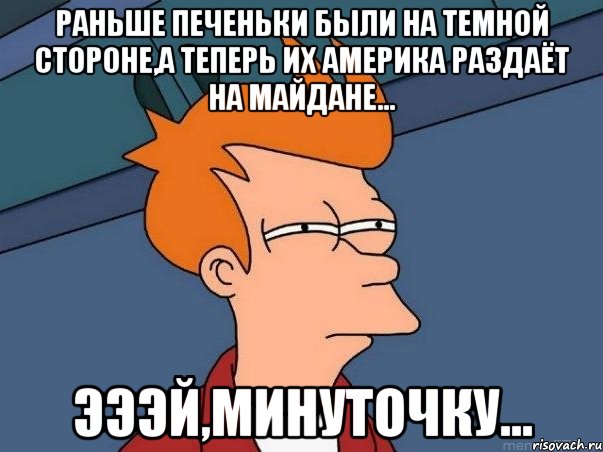 РАНЬШЕ ПЕЧЕНЬКИ БЫЛИ НА ТЕМНОЙ СТОРОНЕ,А ТЕПЕРЬ ИХ АМЕРИКА РАЗДАЁТ НА МАЙДАНЕ...

ЭЭЭЙ,МИНУТОЧКУ...

risovach.ru